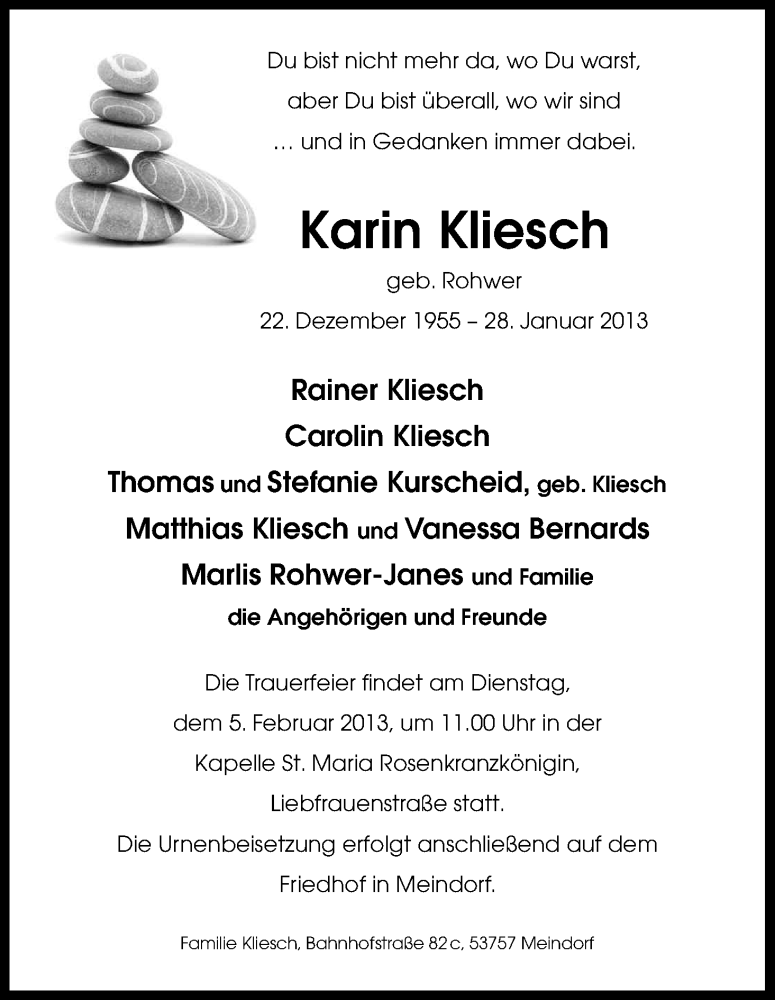 Du bist nicht mehr da, wo Du warst,
aber Du bist überall, wo wir sind
… und in Gedanken immer dabei.

Karin Kliesch

geb. Rohwer

22. Dezember 1955 – 28. Januar 2013

Rainer Kliesch
Carolin Kliesch
Thomas und Stefanie Kurscheid, geb. Kliesch
Matthias Kliesch und Vanessa Bernards
Marlis Rohwer-Janes und Familie
die Angehörigen und Freunde

Die Trauerfeier findet am Dienstag, dem 5. Februar 2013, um 11.00 Uhr in der Kapelle St. Maria Rosenkranzkönigin, Liebfrauenstraße statt.
Die Urnenbeisetzung erfolgt anschließend auf dem Friedhof in Meindorf.

Familie Kliesch, Bahnhofstraße 82 c, 53757 Meindorf